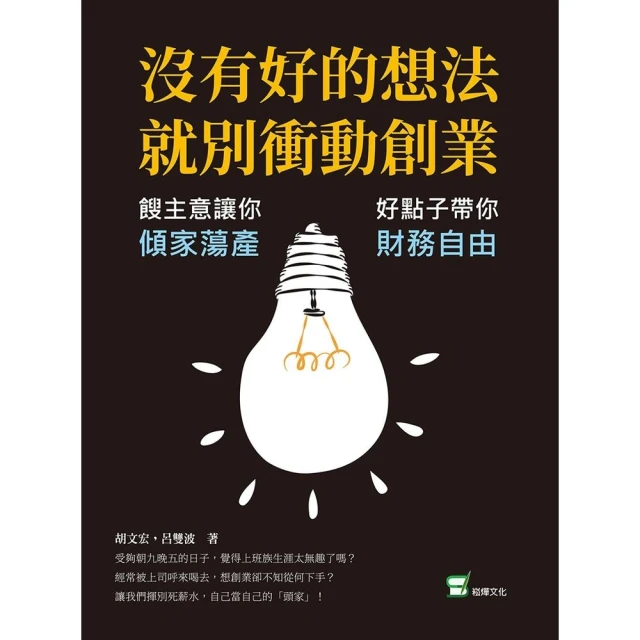 沒有好的想法
就別衝動創業

餿主意讓你
傾家蕩產

好點子帶你
財務自由

胡文宏，呂雙波　著

受夠朝九晚五的日子，覺得上班族生涯太無趣了嗎？
經常被上司呼來喝去，想創業卻不知從何下手？
讓我們揮別死薪水，自己當自己的「頭家」！

崧燁文化